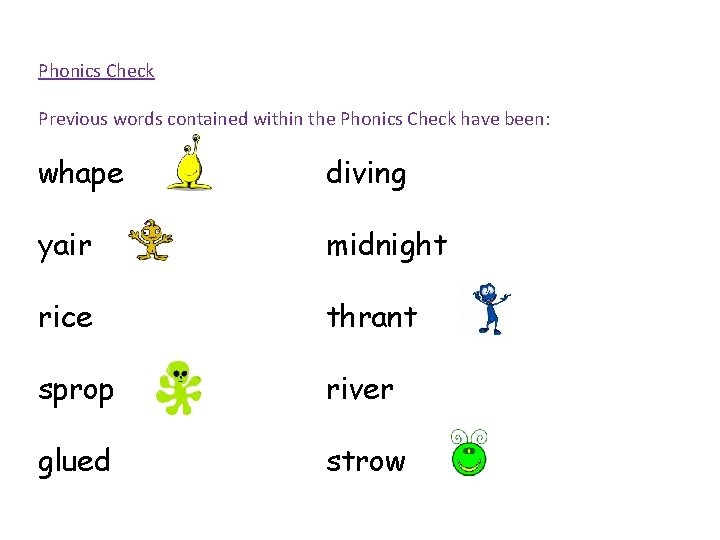 Phonics Check

Previous words contained within the Phonics Check have been:

whape
yair
rice
sprop
glued

diving
midnight
thrant
river
strow